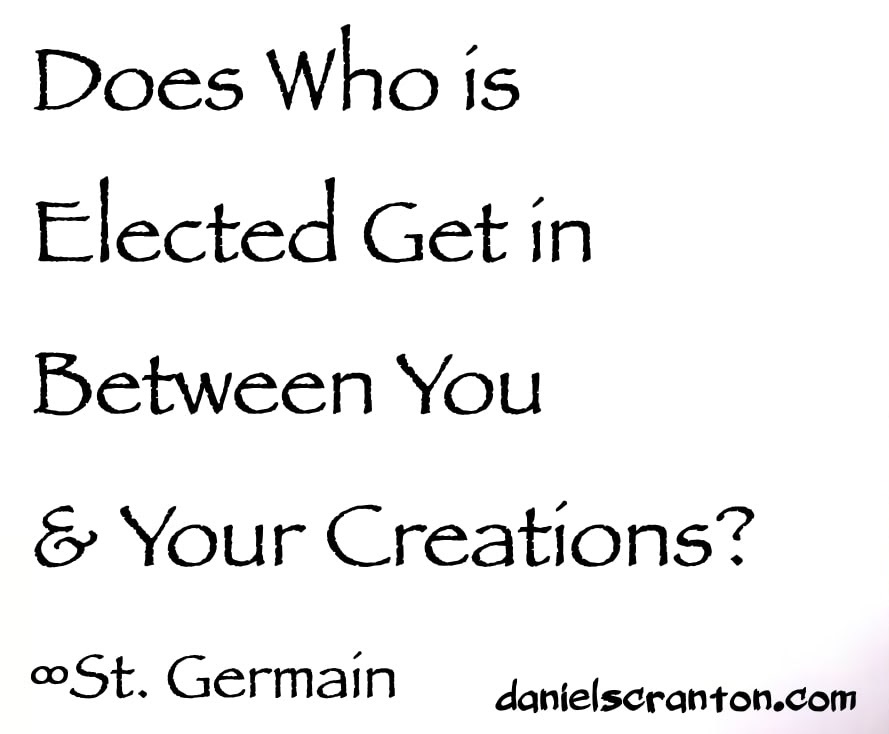 Does Who is Elected Get in Between You & Your Creations?

∞St. Germain

danielscranton.com